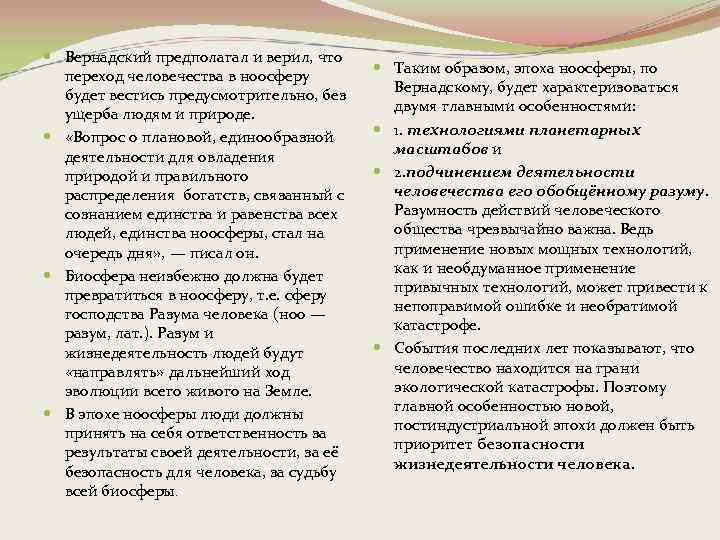 Вернадский предполагал и верил, что переход человечества в ноосферу будет вестись предусмотрительно, без ущерба людям и природе.

«Вопрос о плановой, единообразной деятельности для овладения природой и правильного распределения богатств, связанный с сознанием единства и равенства всех людей, единства ноосферы, стал на очередь дня», — писал он.

Биосфера неизбежно должна будет превратиться в ноосферу, т.е. сферу господства Разума человека (ноо — разум, лат.). Разум и жизнедеятельность людей будут «направлять» дальнейший ход эволюции всего живого на Земле.

В эпохе ноосферы люди должны принять на себя ответственность за результаты своей деятельности, за её безопасность для человека, за судьбу всей биосферы.

Таким образом, эпоха ноосферы, по Вернадскому, будет характеризоваться двумя главными особенностями:

1. технологиями планетарных масштабов и

2.подчинением деятельности человечества его обобщённому разуму. Разумность действий человеческого общества чрезвычайно важна. Ведь применение новых мощных технологий, как и необдуманное применение привычных технологий, может привести к непоправимой ошибке и необратимой катастрофе.

События последних лет показывают, что человечество находится на грани экологической катастрофы. Поэтому главной особенностью новой, постиндустриальной эпохи должен быть приоритет безопасности жизнедеятельности человека.